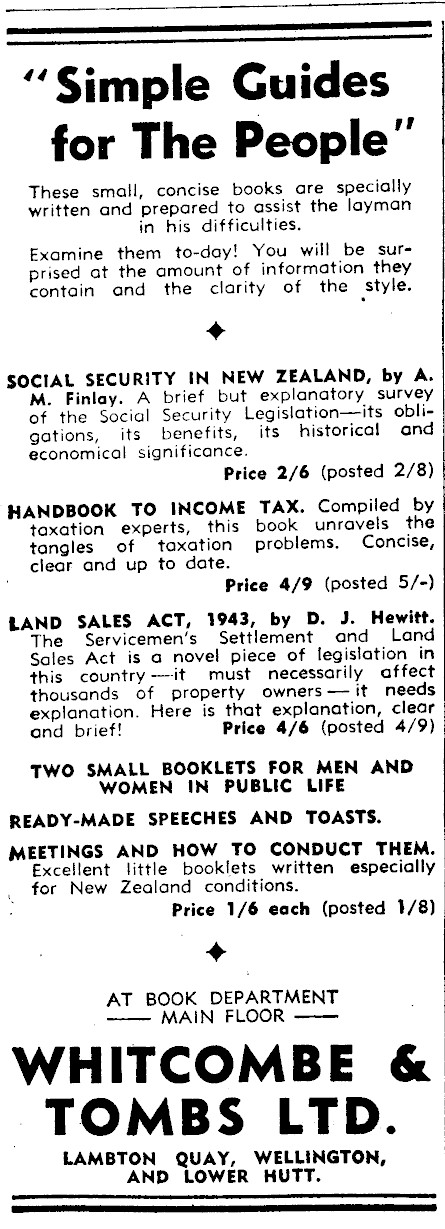 "Simple Guides for The People"

These small, concise books are specially written and prepared to assist the layman in his difficulties.

Examine them to-day! You will be surprised at the amount of information they contain and the clarity of the style.

SOCIAL SECURITY IN NEW ZEALAND, by A. M. Finlay. A brief but explanatory survey of the Social Security Legislation—its obligations, its benefits, its historical and economical significance.
Price 2/6 (posted 2/8)

HANDBOOK TO INCOME TAX. Compiled by taxation experts, this book unravels the tangles of taxation problems. Concise, clear and up to date.
Price 4/9 (posted 5/-)

LAND SALES ACT, 1943, by D. J. Hewitt. The Servicemen's Settlement and Land Sales Act is a novel piece of legislation in this country—it must necessarily affect thousands of property owners—it needs explanation. Here is that explanation, clear and brief! Price 4/6 (posted 4/9)

TWO SMALL BOOKLETS FOR MEN AND WOMEN IN PUBLIC LIFE

READY-MADE SPEECHES AND TOASTS.

MEETINGS AND HOW TO CONDUCT THEM. Excellent little booklets written especially for New Zealand conditions.
Price 1/6 each (posted 1/8)

AT BOOK DEPARTMENT
—— MAIN FLOOR ——

WHITCOMBE & TOMBS LTD.

LAMBTON QUAY, WELLINGTON, AND LOWER HUTT.